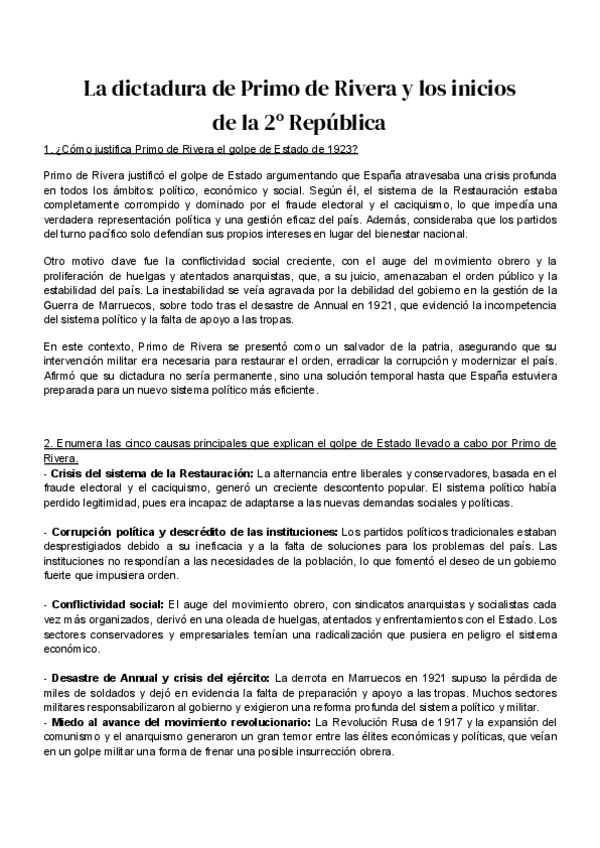 La dictadura de Primo de Rivera y los inicios de la 2º República

1. ¿Cómo justifica Primo de Rivera el golpe de Estado de 1923?

Primo de Rivera justificó el golpe de Estado argumentando que España atravesaba una crisis profunda en todos los ámbitos: político, económico y social. Según él, el sistema de la Restauración estaba completamente corrompido y dominado por el fraude electoral y el caciquismo, lo que impedía una verdadera representación política y una gestión eficaz del país. Además, consideraba que los partidos del turno pacífico solo defendían sus propios intereses en lugar del bienestar nacional.

Otro motivo clave fue la conflictividad social creciente, con el auge del movimiento obrero y la proliferación de huelgas y atentados anarquistas, que, a su juicio, amenazaban el orden público y la estabilidad del país. La inestabilidad se veía agravada por la debilidad del gobierno en la gestión de la Guerra de Marruecos, sobre todo tras el desastre de Annual en 1921, que evidenció la incompetencia del sistema político y la falta de apoyo a las tropas.

En este contexto, Primo de Rivera se presentó como un salvador de la patria, asegurando que su intervención militar era necesaria para restaurar el orden, erradicar la corrupción y modernizar el país. Afirmó que su dictadura no sería permanente, sino una solución temporal hasta que España estuviera preparada para un nuevo sistema político más eficiente.

2. Enumera las cinco causas principales que explican el golpe de Estado llevado a cabo por Primo de Rivera.
- Crisis del sistema de la Restauración: La alternancia entre liberales y conservadores, basada en el fraude electoral y el caciquismo, generó un creciente descontento popular. El sistema político había perdido legitimidad, pues era incapaz de adaptarse a las nuevas demandas sociales y políticas.

- Corrupción política y descrédito de las instituciones: Los partidos políticos tradicionales estaban desprestigiados debido a su ineficacia y a la falta de soluciones para los problemas del país. Las instituciones no respondían a las necesidades de la población, lo que fomentó el deseo de un gobierno fuerte que impusiera orden.

- Conflictividad social: El auge del movimiento obrero, con sindicatos anarquistas y socialistas cada vez más organizados, derivó en una oleada de huelgas, atentados y enfrentamientos con el Estado. Los sectores conservadores y empresariales temían una radicalización que pusiera en peligro el sistema económico.

- Desastre de Annual y crisis del ejército: La derrota en Marruecos en 1921 supuso la pérdida de miles de soldados y dejó en evidencia la falta de preparación y apoyo a las tropas. Muchos sectores militares responsabilizaron al gobierno y exigieron una reforma profunda del sistema político y militar.
- Miedo al avance del movimiento revolucionario: La Revolución Rusa de 1917 y la expansión del comunismo y el anarquismo generaron un gran temor entre las élites económicas y políticas, que veían en un golpe militar una forma de frenar una posible insurrección obrera.